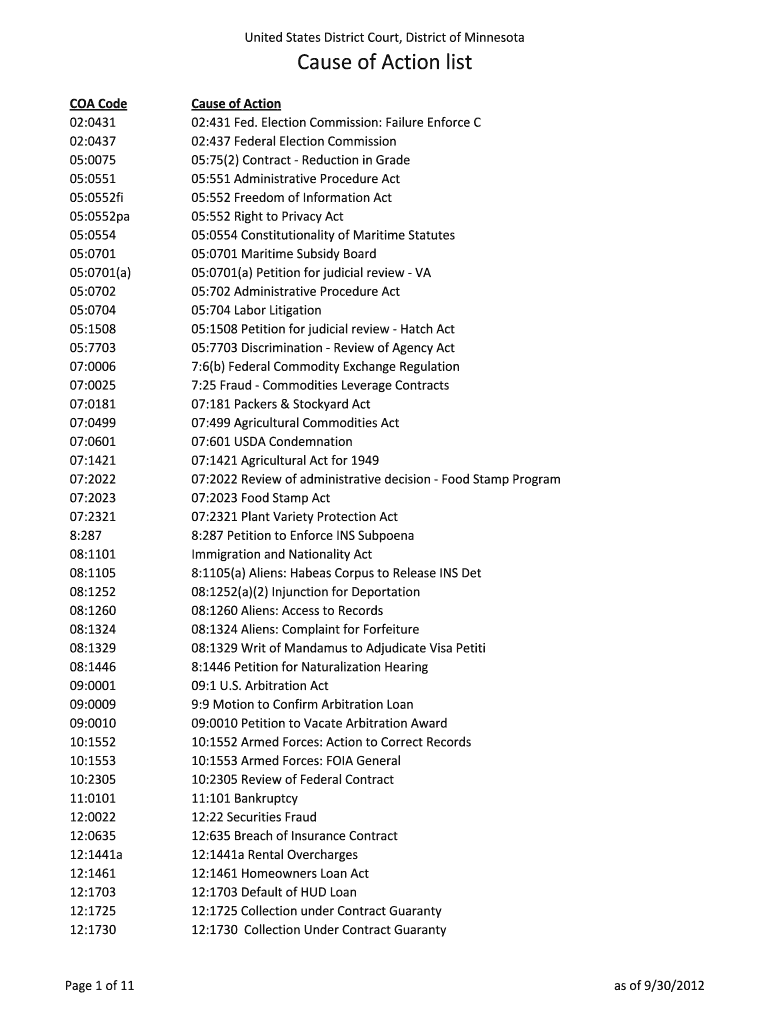 United States District Court, District of Minnesota

Cause of Action list

| COA Code | Cause of Action |
|---|---|
| 02:0431 | 02:431 Fed. Election Commission: Failure Enforce C |
| 02:0437 | 02:437 Federal Election Commission |
| 05:0075 | 05:75(2) Contract - Reduction in Grade |
| 05:0551 | 05:551 Administrative Procedure Act |
| 05:0552fi | 05:552 Freedom of Information Act |
| 05:0552pa | 05:552 Right to Privacy Act |
| 05:0554 | 05:0554 Constitutionality of Maritime Statutes |
| 05:0701 | 05:0701 Maritime Subsidy Board |
| 05:0701(a) | 05:0701(a) Petition for judicial review - VA |
| 05:0702 | 05:702 Administrative Procedure Act |
| 05:0704 | 05:704 Labor Litigation |
| 05:1508 | 05:1508 Petition for judicial review - Hatch Act |
| 05:7703 | 05:7703 Discrimination - Review of Agency Act |
| 07:0006 | 7:6(b) Federal Commodity Exchange Regulation |
| 07:0025 | 7:25 Fraud - Commodities Leverage Contracts |
| 07:0181 | 07:181 Packers & Stockyard Act |
| 07:0499 | 07:499 Agricultural Commodities Act |
| 07:0601 | 07:601 USDA Condemnation |
| 07:1421 | 07:1421 Agricultural Act for 1949 |
| 07:2022 | 07:2022 Review of administrative decision - Food Stamp Program |
| 07:2023 | 07:2023 Food Stamp Act |
| 07:2321 | 07:2321 Plant Variety Protection Act |
| 8:287 | 8:287 Petition to Enforce INS Subpoena |
| 08:1101 | Immigration and Nationality Act |
| 08:1105 | 8:1105(a) Aliens: Habeas Corpus to Release INS Det |
| 08:1252 | 08:1252(a)(2) Injunction for Deportation |
| 08:1260 | 08:1260 Aliens: Access to Records |
| 08:1324 | 08:1324 Aliens: Complaint for Forfeiture |
| 08:1329 | 08:1329 Writ of Mandamus to Adjudicate Visa Petiti |
| 08:1446 | 8:1446 Petition for Naturalization Hearing |
| 09:0001 | 09:1 U.S. Arbitration Act |
| 09:0009 | 9:9 Motion to Confirm Arbitration Loan |
| 09:0010 | 09:0010 Petition to Vacate Arbitration Award |
| 10:1552 | 10:1552 Armed Forces: Action to Correct Records |
| 10:1553 | 10:1553 Armed Forces: FOIA General |
| 10:2305 | 10:2305 Review of Federal Contract |
| 11:0101 | 11:101 Bankruptcy |
| 12:0022 | 12:22 Securities Fraud |
| 12:0635 | 12:635 Breach of Insurance Contract |
| 12:1441a | 12:1441a Rental Overcharges |
| 12:1461 | 12:1461 Homeowners Loan Act |
| 12:1703 | 12:1703 Default of HUD Loan |
| 12:1725 | 12:1725 Collection under Contract Guaranty |
| 12:1730 | 12:1730 Collection Under Contract Guaranty |

Page 1 of 11

as of 9/30/2012